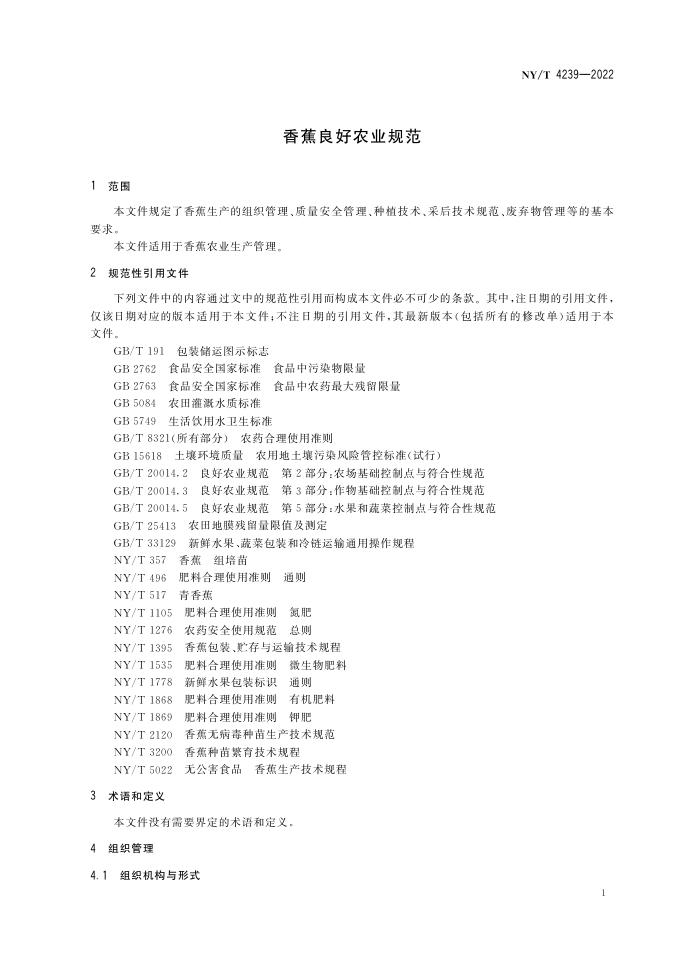 NY/T 4239—2022

香蕉良好农业规范

1　范围

本文件规定了香蕉生产的组织管理、质量安全管理、种植技术、采后技术规范、废弃物管理等的基本要求。

本文件适用于香蕉农业生产管理。

2　规范性引用文件

下列文件中的内容通过文中的规范性引用而构成本文件必不可少的条款。其中，注日期的引用文件，仅该日期对应的版本适用于本文件；不注日期的引用文件，其最新版本（包括所有的修改单）适用于本文件。

GB/T 191　包装储运图示标志
GB 2762　食品安全国家标准　食品中污染物限量
GB 2763　食品安全国家标准　食品中农药最大残留限量
GB 5084　农田灌溉水质标准
GB 5749　生活饮用水卫生标准
GB/T 8321(所有部分)　农药合理使用准则
GB 15618　土壤环境质量　农用地土壤污染风险管控标准(试行)
GB/T 20014.2　良好农业规范　第2部分：农场基础控制点与符合性规范
GB/T 20014.3　良好农业规范　第3部分：作物基础控制点与符合性规范
GB/T 20014.5　良好农业规范　第5部分：水果和蔬菜控制点与符合性规范
GB/T 25413　农田地膜残留量限值及测定
GB/T 33129　新鲜水果、蔬菜包装和冷链运输通用操作规程
NY/T 357　香蕉　组培苗
NY/T 496　肥料合理使用准则　通则
NY/T 517　青香蕉
NY/T 1105　肥料合理使用准则　氮肥
NY/T 1276　农药安全使用规范　总则
NY/T 1395　香蕉包装、贮存与运输技术规程
NY/T 1535　肥料合理使用准则　微生物肥料
NY/T 1778　新鲜水果包装标识　通则
NY/T 1868　肥料合理使用准则　有机肥料
NY/T 1869　肥料合理使用准则　钾肥
NY/T 2120　香蕉无病毒种苗生产技术规范
NY/T 3200　香蕉种苗繁育技术规程
NY/T 5022　无公害食品　香蕉生产技术规程

3　术语和定义

本文件没有需要界定的术语和定义。

4　组织管理

4.1　组织机构与形式

1